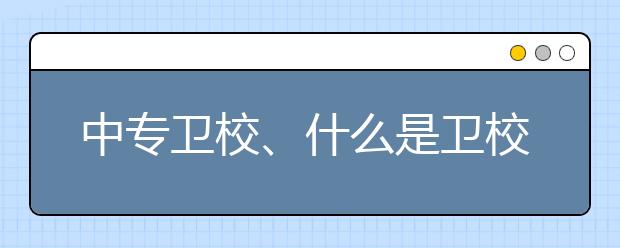 中专卫校、什么是卫校